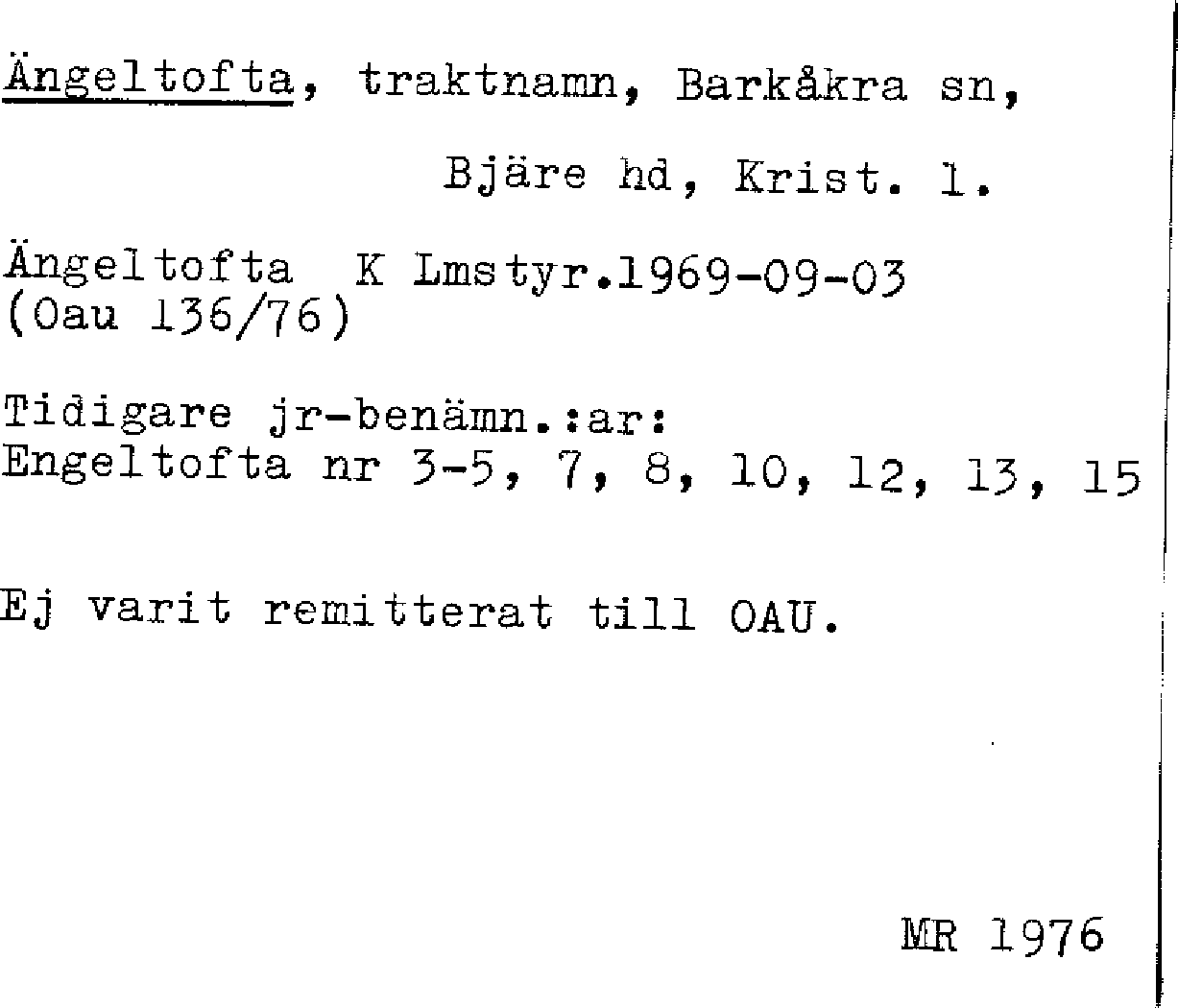 Ängeltofta, traktnamn, Barkåkra sn,

Bjäre hd, Krist. l.

Ängeltofta K Lmstyr.1969-09-03
(Oau 136/76)

Tidigare jr-benämn.:ar:
Engeltofta nr 3-5, 7, 8, 10, 12, 13, 15

Ej varit remitterat till OAU.

MR 1976